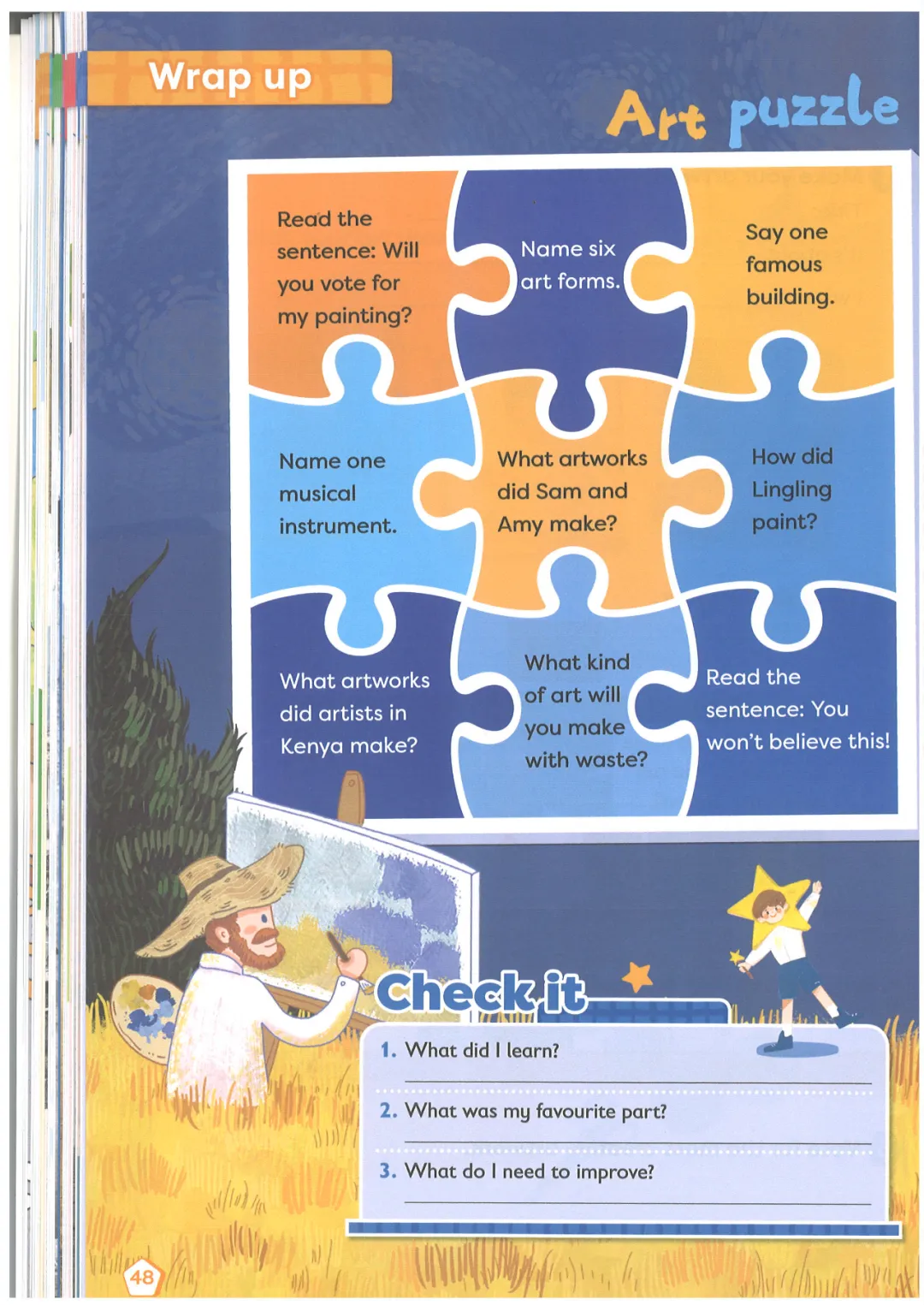 Wrap up

Art puzzle

Read the sentence: Will you vote for my painting?

Name six art forms.

Say one famous building.

Name one musical instrument.

What artworks did Sam and Amy make?

How did Lingling paint?

What artworks did artists in Kenya make?

What kind of art will you make with waste?

Read the sentence: You won't believe this!

Check it

1. What did I learn?
____

2. What was my favourite part?
____

3. What do I need to improve?
____

48